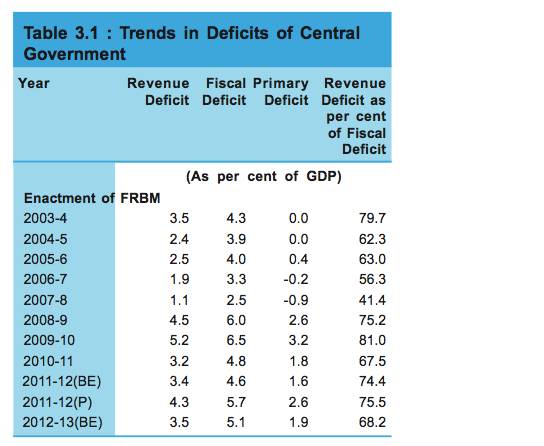 Table 3.1 : Trends in Deficits of Central Government

| Year | Revenue Deficit | Fiscal Deficit | Primary Deficit | Revenue Deficit as per cent of Fiscal Deficit |
|---|---|---|---|---|
| | (As per cent of GDP) | | | |
| Enactment of FRBM | | | | |
| 2003-4 | 3.5 | 4.3 | 0.0 | 79.7 |
| 2004-5 | 2.4 | 3.9 | 0.0 | 62.3 |
| 2005-6 | 2.5 | 4.0 | 0.4 | 63.0 |
| 2006-7 | 1.9 | 3.3 | -0.2 | 56.3 |
| 2007-8 | 1.1 | 2.5 | -0.9 | 41.4 |
| 2008-9 | 4.5 | 6.0 | 2.6 | 75.2 |
| 2009-10 | 5.2 | 6.5 | 3.2 | 81.0 |
| 2010-11 | 3.2 | 4.8 | 1.8 | 67.5 |
| 2011-12(BE) | 3.4 | 4.6 | 1.6 | 74.4 |
| 2011-12(P) | 4.3 | 5.7 | 2.6 | 75.5 |
| 2012-13(BE) | 3.5 | 5.1 | 1.9 | 68.2 |